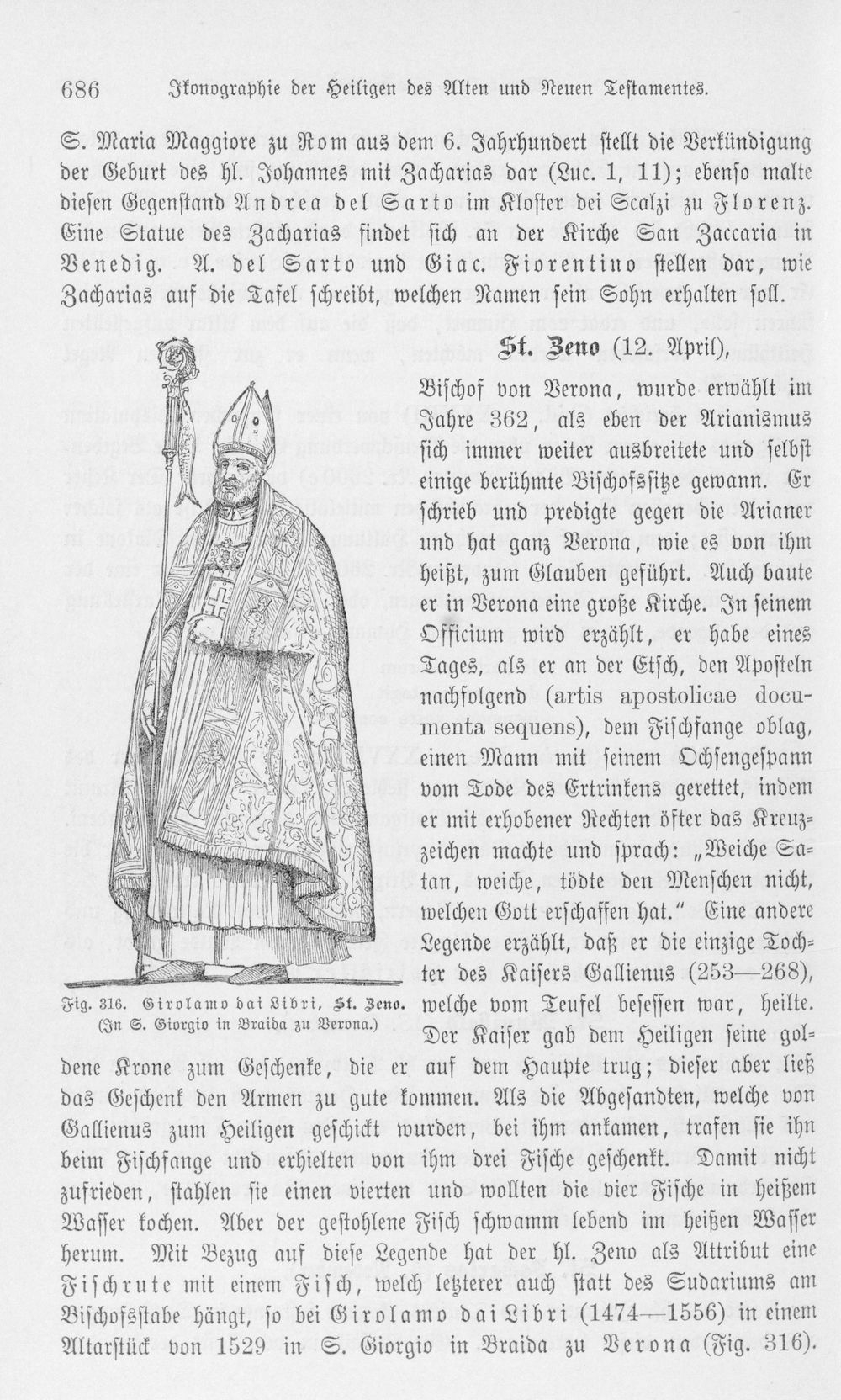 686 Ikonographie der Heiligen des Alten und Neuen Testamentes.

S. Maria Maggiore zu Rom aus dem 6. Jahrhundert stellt die Verkündigung der Geburt des hl. Johannes mit Zacharias dar (Luc. 1, 11); ebenso malte diesen Gegenstand Andrea del Sarto im Kloster dei Scalzi zu Florenz. Eine Statue des Zacharias findet sich an der Kirche San Zaccaria in Venedig. A. del Sarto und Giac. Fiorentino stellen dar, wie Zacharias auf die Tafel schreibt, welchen Namen sein Sohn erhalten soll.

St. Zeno (12. April),

Bischof von Verona, wurde erwählt im Jahre 362, als eben der Arianismus sich immer weiter ausbreitete und selbst einige berühmte Bischofssitze gewann. Er schrieb und predigte gegen die Arianer und hat ganz Verona, wie es von ihm heißt, zum Glauben geführt. Auch baute er in Verona eine große Kirche. In seinem Officium wird erzählt, er habe eines Tages, als er an der Etsch, den Aposteln nachfolgend (artis apostolicae documenta sequens), dem Fischfange oblag, einen Mann mit seinem Ochsengespann vom Tode des Ertrinkens gerettet, indem er mit erhobener Rechten öfter das Kreuzzeichen machte und sprach: „Weiche Satan, weiche, tödte den Menschen nicht, welchen Gott erschaffen hat." Eine andere Legende erzählt, daß er die einzige Tochter des Kaisers Gallienus (253—268), welche vom Teufel besessen war, heilte. Der Kaiser gab dem Heiligen seine goldene Krone zum Geschenke, die er auf dem Haupte trug; dieser aber ließ das Geschenk den Armen zu gute kommen. Als die Abgesandten, welche von Gallienus zum Heiligen geschickt wurden, bei ihm ankamen, trafen sie ihn beim Fischfange und erhielten von ihm drei Fische geschenkt. Damit nicht zufrieden, stahlen sie einen vierten und wollten die vier Fische in heißem Wasser kochen. Aber der gestohlene Fisch schwamm lebend im heißen Wasser herum. Mit Bezug auf diese Legende hat der hl. Zeno als Attribut eine Fischrute mit einem Fisch, welch letzterer auch statt des Sudariums am Bischofsstabe hängt, so bei Girolamo dai Libri (1474—1556) in einem Altarstück von 1529 in S. Giorgio in Braida zu Verona (Fig. 316).

Fig. 316. Girolamo dai Libri, St. Zeno. (In S. Giorgio in Braida zu Verona.)